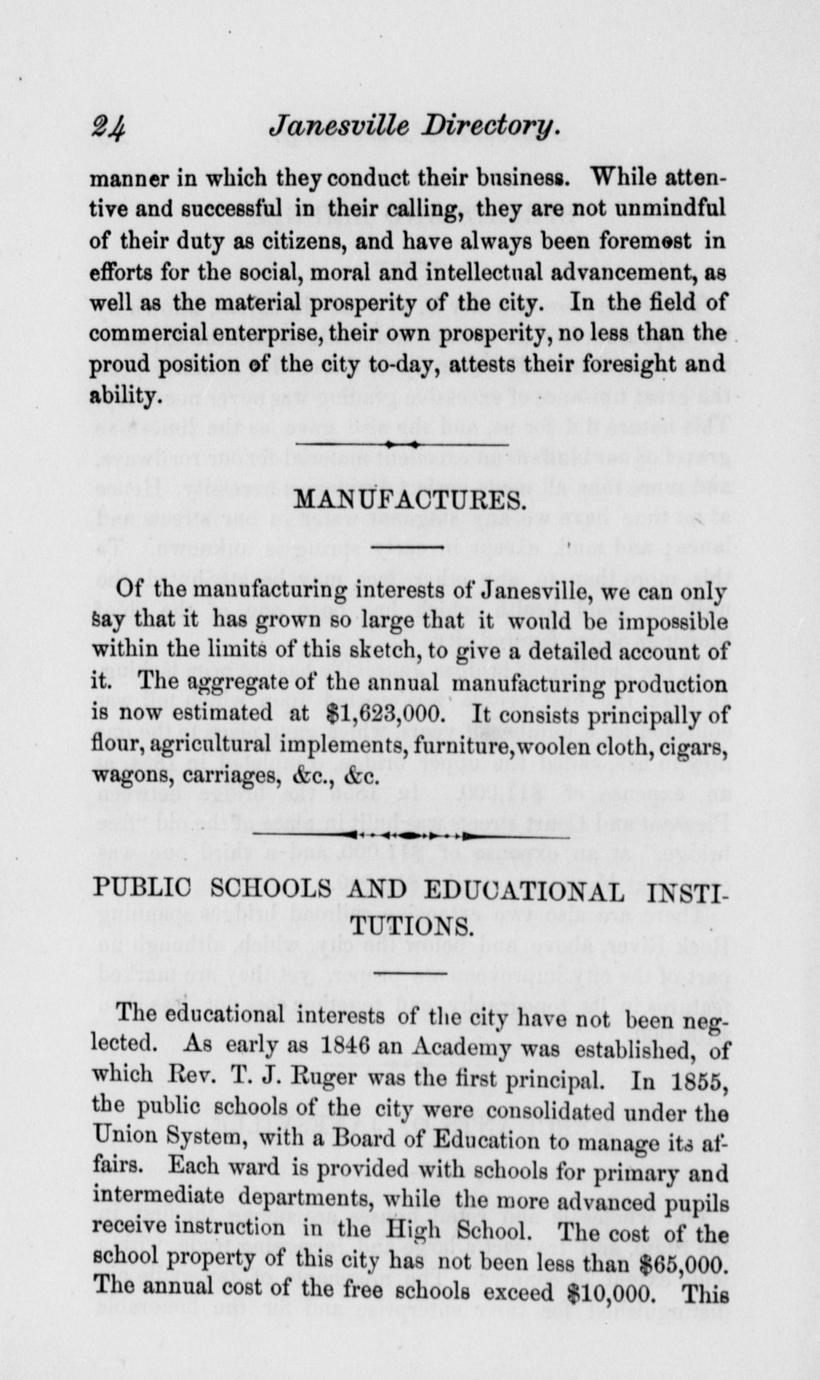 24 Janesville Directory.

manner in which they conduct their business. While attentive and successful in their calling, they are not unmindful of their duty as citizens, and have always been foremost in efforts for the social, moral and intellectual advancement, as well as the material prosperity of the city. In the field of commercial enterprise, their own prosperity, no less than the proud position of the city to-day, attests their foresight and ability.

MANUFACTURES.

Of the manufacturing interests of Janesville, we can only say that it has grown so large that it would be impossible within the limits of this sketch, to give a detailed account of it. The aggregate of the annual manufacturing production is now estimated at $1,623,000. It consists principally of flour, agricultural implements, furniture, woolen cloth, cigars, wagons, carriages, &c., &c.

PUBLIC SCHOOLS AND EDUCATIONAL INSTITUTIONS.

The educational interests of the city have not been neglected. As early as 1846 an Academy was established, of which Rev. T. J. Ruger was the first principal. In 1855, the public schools of the city were consolidated under the Union System, with a Board of Education to manage its affairs. Each ward is provided with schools for primary and intermediate departments, while the more advanced pupils receive instruction in the High School. The cost of the school property of this city has not been less than $65,000. The annual cost of the free schools exceed $10,000. This